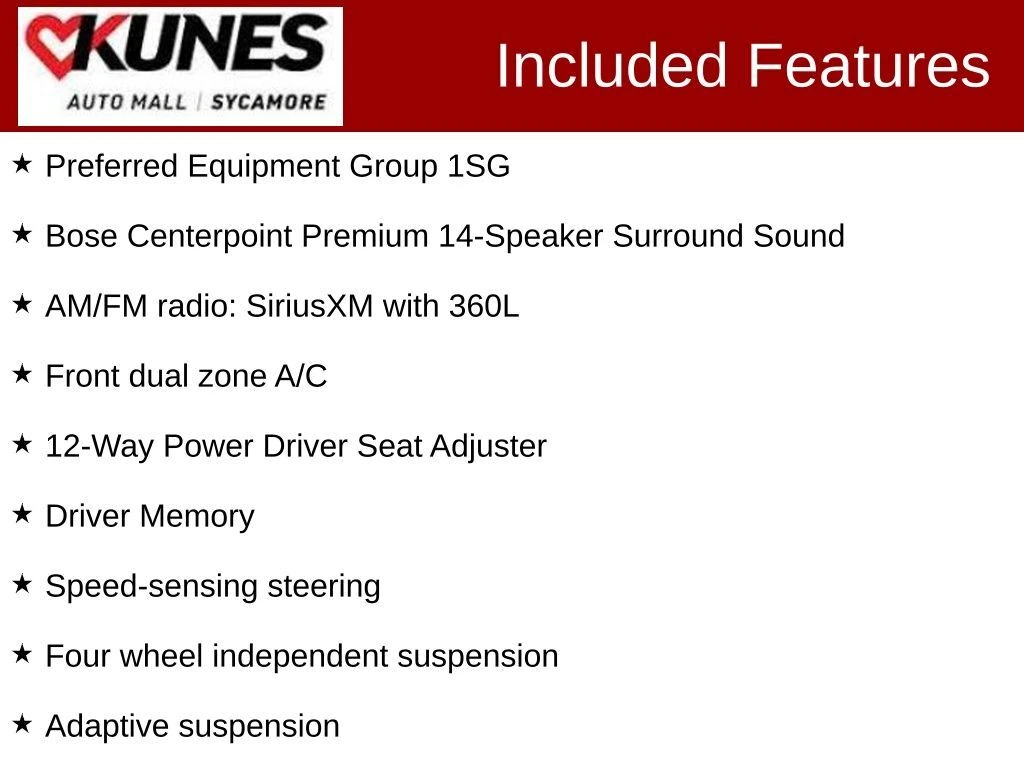 KUNES
AUTO MALL | SYCAMORE

Included Features

★ Preferred Equipment Group 1SG

★ Bose Centerpoint Premium 14-Speaker Surround Sound

★ AM/FM radio: SiriusXM with 360L

★ Front dual zone A/C

★ 12-Way Power Driver Seat Adjuster

★ Driver Memory

★ Speed-sensing steering

★ Four wheel independent suspension

★ Adaptive suspension